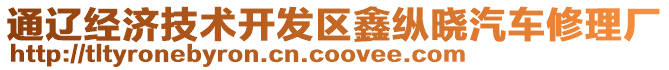 通辽经济技术开发区鑫纵晓汽车修理厂
http://tltyronebyron.cn.coovee.com